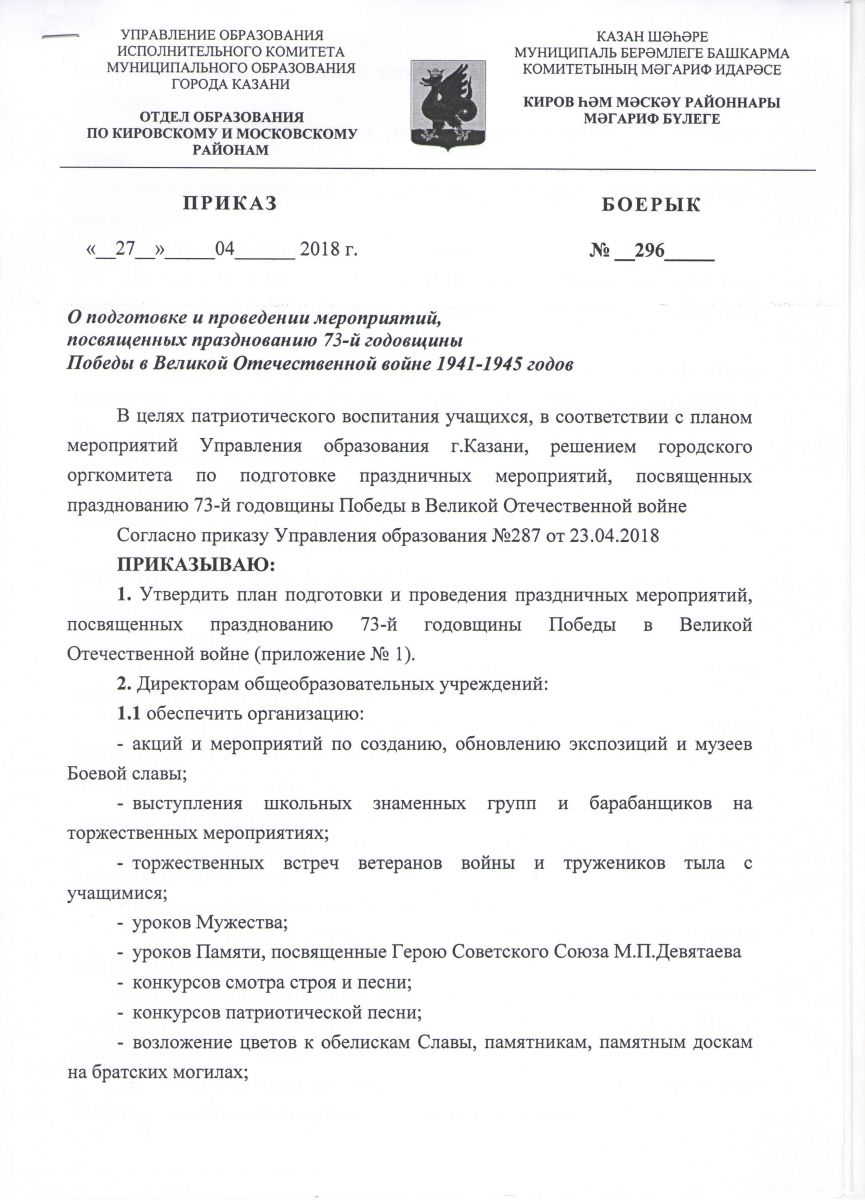 УПРАВЛЕНИЕ ОБРАЗОВАНИЯ
ИСПОЛНИТЕЛЬНОГО КОМИТЕТА
МУНИЦИПАЛЬНОГО ОБРАЗОВАНИЯ
ГОРОДА КАЗАНИ

ОТДЕЛ ОБРАЗОВАНИЯ
ПО КИРОВСКОМУ И МОСКОВСКОМУ
РАЙОНАМ

КАЗАН ШӘҺӘРЕ
МУНИЦИПАЛЬ БЕРӘМЛЕГЕ БАШКАРМА
КОМИТЕТЫНЫҢ МӘГАРИФ ИДАРӘСЕ

КИРОВ ҺӘМ МӘСКӘҮ РАЙОННАРЫ
МӘГАРИФ БҮЛЕГЕ

ПРИКАЗ

БОЕРЫК

«__27__»_____04______ 2018 г.

№ __296_____

О подготовке и проведении мероприятий, посвященных празднованию 73-й годовщины Победы в Великой Отечественной войне 1941-1945 годов

В целях патриотического воспитания учащихся, в соответствии с планом мероприятий Управления образования г.Казани, решением городского оргкомитета по подготовке праздничных мероприятий, посвященных празднованию 73-й годовщины Победы в Великой Отечественной войне

Согласно приказу Управления образования №287 от 23.04.2018

ПРИКАЗЫВАЮ:

1. Утвердить план подготовки и проведения праздничных мероприятий, посвященных празднованию 73-й годовщины Победы в Великой Отечественной войне (приложение № 1).

2. Директорам общеобразовательных учреждений:

1.1 обеспечить организацию:

- акций и мероприятий по созданию, обновлению экспозиций и музеев Боевой славы;

- выступления школьных знаменных групп и барабанщиков на торжественных мероприятиях;

- торжественных встреч ветеранов войны и тружеников тыла с учащимися;

- уроков Мужества;

- уроков Памяти, посвященные Герою Советского Союза М.П.Девятаева

- конкурсов смотра строя и песни;

- конкурсов патриотической песни;

- возложение цветов к обелискам Славы, памятникам, памятным доскам на братских могилах;